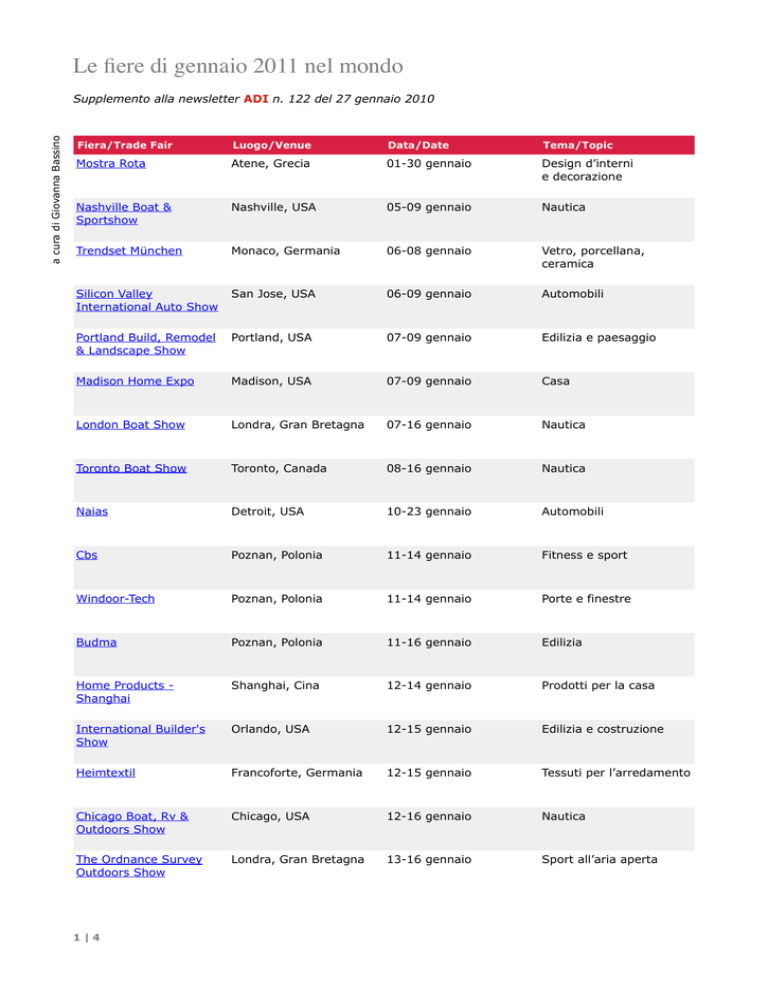 Le fiere di gennaio 2011 nel mondo

Supplemento alla newsletter ADI n. 122 del 27 gennaio 2010

a cura di Giovanna Bassino

| Fiera/Trade Fair | Luogo/Venue | Data/Date | Tema/Topic |
|---|---|---|---|
| Mostra Rota | Atene, Grecia | 01-30 gennaio | Design d'interni e decorazione |
| Nashville Boat & Sportshow | Nashville, USA | 05-09 gennaio | Nautica |
| Trendset München | Monaco, Germania | 06-08 gennaio | Vetro, porcellana, ceramica |
| Silicon Valley International Auto Show | San Jose, USA | 06-09 gennaio | Automobili |
| Portland Build, Remodel & Landscape Show | Portland, USA | 07-09 gennaio | Edilizia e paesaggio |
| Madison Home Expo | Madison, USA | 07-09 gennaio | Casa |
| London Boat Show | Londra, Gran Bretagna | 07-16 gennaio | Nautica |
| Toronto Boat Show | Toronto, Canada | 08-16 gennaio | Nautica |
| Naias | Detroit, USA | 10-23 gennaio | Automobili |
| Cbs | Poznan, Polonia | 11-14 gennaio | Fitness e sport |
| Windoor-Tech | Poznan, Polonia | 11-14 gennaio | Porte e finestre |
| Budma | Poznan, Polonia | 11-16 gennaio | Edilizia |
| Home Products - Shanghai | Shanghai, Cina | 12-14 gennaio | Prodotti per la casa |
| International Builder's Show | Orlando, USA | 12-15 gennaio | Edilizia e costruzione |
| Heimtextil | Francoforte, Germania | 12-15 gennaio | Tessuti per l'arredamento |
| Chicago Boat, Rv & Outdoors Show | Chicago, USA | 12-16 gennaio | Nautica |
| The Ordnance Survey Outdoors Show | Londra, Gran Bretagna | 13-16 gennaio | Sport all'aria aperta |

1 | 4